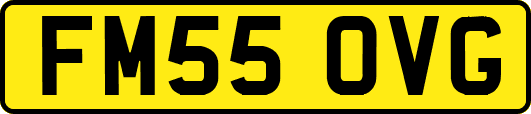 FM55 OVG